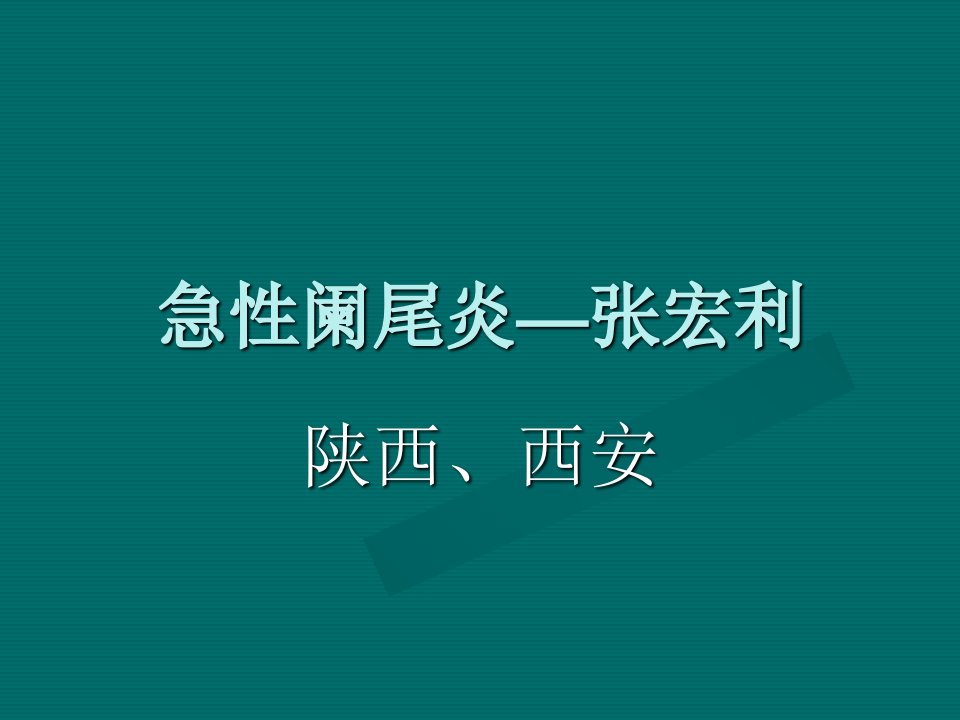 急性阑尾炎—张宏利

陕西、西安